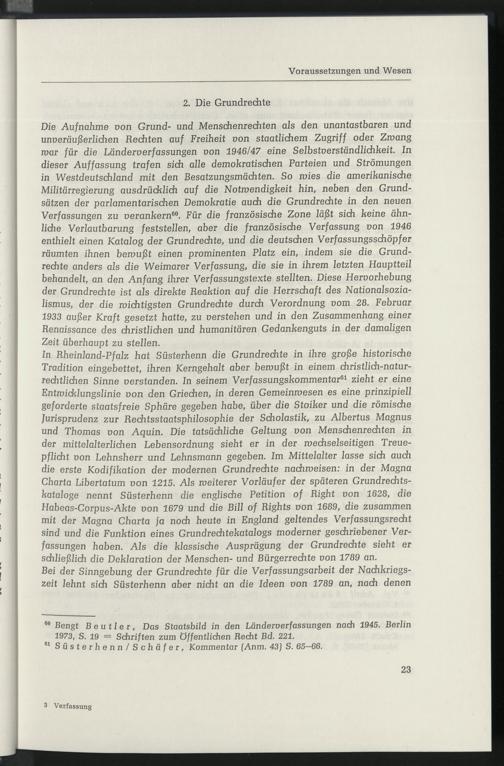 Voraussetzungen und Wesen

2. Die Grundrechte

Die Aufnahme von Grund- und Menschenrechten als den unantastbaren und unveräußerlichen Rechten auf Freiheit von staatlichem Zugriff oder Zwang war für die Länderverfassungen von 1946/47 eine Selbstverständlichkeit. In dieser Auffassung trafen sich alle demokratischen Parteien und Strömungen in Westdeutschland mit den Besatzungsmächten. So wies die amerikanische Militärregierung ausdrücklich auf die Notwendigkeit hin, neben den Grundsätzen der parlamentarischen Demokratie auch die Grundrechte in den neuen Verfassungen zu verankern$^{60}$. Für die französische Zone läßt sich keine ähnliche Verlautbarung feststellen, aber die französische Verfassung von 1946 enthielt einen Katalog der Grundrechte, und die deutschen Verfassungsschöpfer räumten ihnen bewußt einen prominenten Platz ein, indem sie die Grundrechte anders als die Weimarer Verfassung, die sie in ihrem letzten Hauptteil behandelt, an den Anfang ihrer Verfassungstexte stellten. Diese Hervorhebung der Grundrechte ist als direkte Reaktion auf die Herrschaft des Nationalsozialismus, der die wichtigsten Grundrechte durch Verordnung vom 28. Februar 1933 außer Kraft gesetzt hatte, zu verstehen und in den Zusammenhang einer Renaissance des christlichen und humanitären Gedankenguts in der damaligen Zeit überhaupt zu stellen.
In Rheinland-Pfalz hat Süsterhenn die Grundrechte in ihre große historische Tradition eingebettet, ihren Kerngehalt aber bewußt in einem christlich-naturrechtlichen Sinne verstanden. In seinem Verfassungskommentar$^{61}$ zieht er eine Entwicklungslinie von den Griechen, in deren Gemeinwesen es eine prinzipiell geforderte staatsfreie Sphäre gegeben habe, über die Stoiker und die römische Jurisprudenz zur Rechtsstaatsphilosophie der Scholastik, zu Albertus Magnus und Thomas von Aquin. Die tatsächliche Geltung von Menschenrechten in der mittelalterlichen Lebensordnung sieht er in der wechselseitigen Treuepflicht von Lehnsherr und Lehnsmann gegeben. Im Mittelalter lasse sich auch die erste Kodifikation der modernen Grundrechte nachweisen: in der Magna Charta Libertatum von 1215. Als weiterer Vorläufer der späteren Grundrechtskataloge nennt Süsterhenn die englische Petition of Right von 1628, die Habeas-Corpus-Akte von 1679 und die Bill of Rights von 1689, die zusammen mit der Magna Charta ja noch heute in England geltendes Verfassungsrecht sind und die Funktion eines Grundrechtekatalogs moderner geschriebener Verfassungen haben. Als die klassische Ausprägung der Grundrechte sieht er schließlich die Deklaration der Menschen- und Bürgerrechte von 1789 an.
Bei der Sinngebung der Grundrechte für die Verfassungsarbeit der Nachkriegszeit lehnt sich Süsterhenn aber nicht an die Ideen von 1789 an, nach denen

$^{60}$ Bengt Beutler, Das Staatsbild in den Länderverfassungen nach 1945. Berlin 1973, S. 19 = Schriften zum Öffentlichen Recht Bd. 221.
$^{61}$ Süsterhenn / Schäfer, Kommentar (Anm. 43) S. 65—66.

23

3 Verfassung